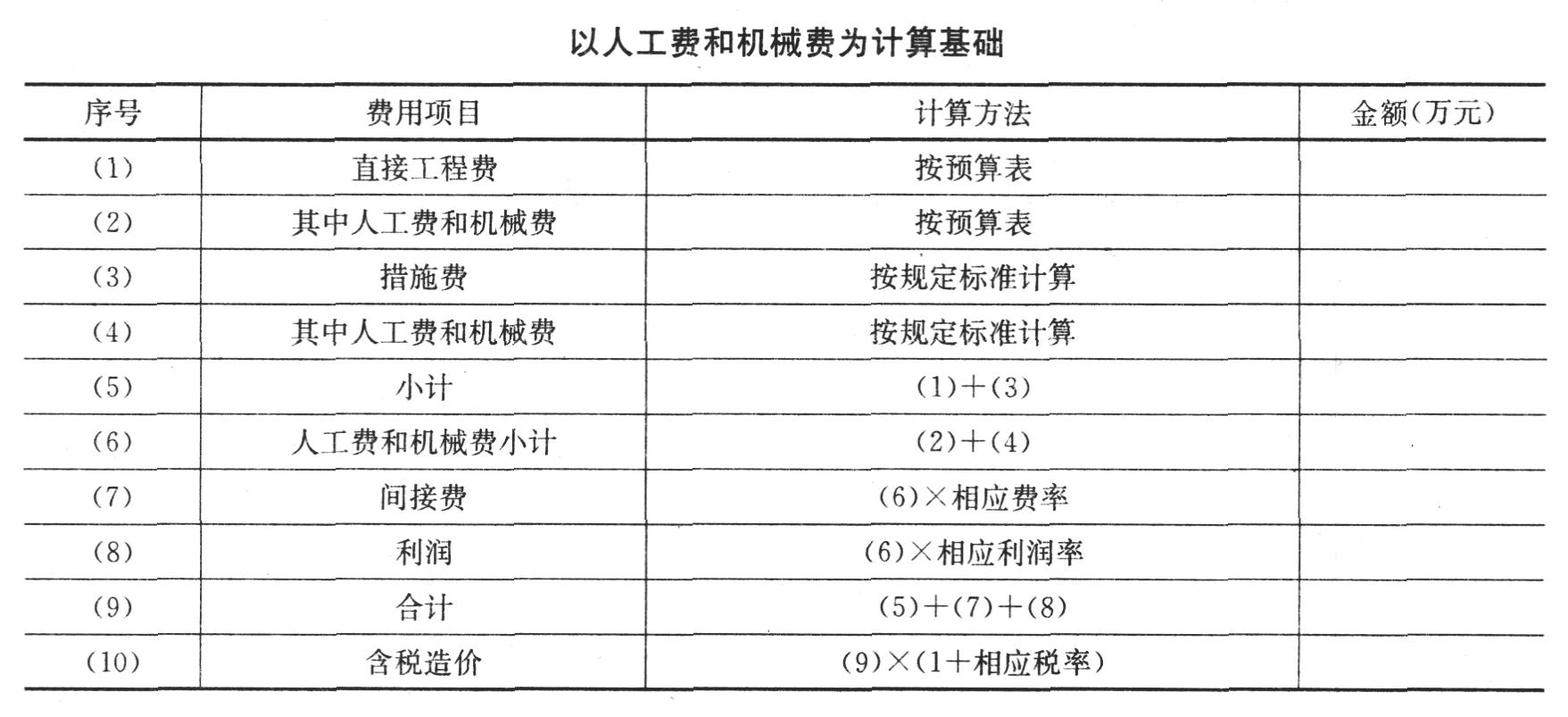 以人工费和机械费为计算基础

| 序号 | 费用项目 | 计算方法 | 金额(万元) |
|---|---|---|---|
| (1) | 直接工程费 | 按预算表 | |
| (2) | 其中人工费和机械费 | 按预算表 | |
| (3) | 措施费 | 按规定标准计算 | |
| (4) | 其中人工费和机械费 | 按规定标准计算 | |
| (5) | 小计 | (1)+(3) | |
| (6) | 人工费和机械费小计 | (2)+(4) | |
| (7) | 间接费 | (6)×相应费率 | |
| (8) | 利润 | (6)×相应利润率 | |
| (9) | 合计 | (5)+(7)+(8) | |
| (10) | 含税造价 | (9)×(1+相应税率) | |